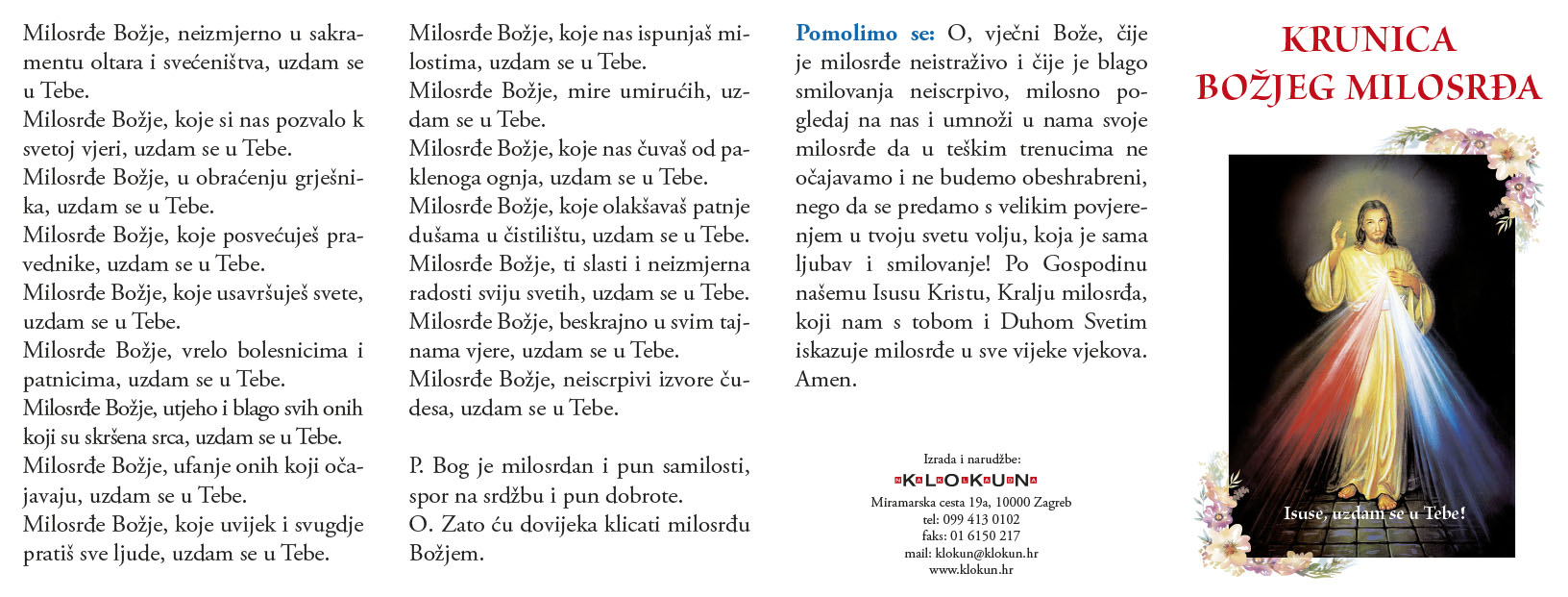 Milosrđe Božje, neizmjerno u sakramentu oltara i svećeništva, uzdam se u Tebe.
Milosrđe Božje, koje si nas pozvalo k svetoj vjeri, uzdam se u Tebe.
Milosrđe Božje, u obraćenju grješnika, uzdam se u Tebe.
Milosrđe Božje, koje posvećuješ pravednike, uzdam se u Tebe.
Milosrđe Božje, koje usavršuješ svete, uzdam se u Tebe.
Milosrđe Božje, vrelo bolesnicima i patnicima, uzdam se u Tebe.
Milosrđe Božje, utjeho i blago svih onih koji su skršena srca, uzdam se u Tebe.
Milosrđe Božje, ufanje onih koji očajavaju, uzdam se u Tebe.
Milosrđe Božje, koje uvijek i svugdje pratiš sve ljude, uzdam se u Tebe.

Milosrđe Božje, koje nas ispunjaš milostima, uzdam se u Tebe.
Milosrđe Božje, mire umirućih, uzdam se u Tebe.
Milosrđe Božje, koje nas čuvaš od paklenoga ognja, uzdam se u Tebe.
Milosrđe Božje, koje olakšavaš patnje dušama u čistilištu, uzdam se u Tebe.
Milosrđe Božje, ti slasti i neizmjerna radosti sviju svetih, uzdam se u Tebe.
Milosrđe Božje, beskrajno u svim tajnama vjere, uzdam se u Tebe.
Milosrđe Božje, neiscrpivi izvore čudesa, uzdam se u Tebe.

P. Bog je milosrdan i pun samilosti, spor na srdžbu i pun dobrote.
O. Zato ću dovijeka klicati milosrđu Božjem.

Pomolimo se: O, vječni Bože, čije je milosrđe neistraživo i čije je blago smilovanja neiscrpivo, milosno pogledaj na nas i umnoži u nama svoje milosrđe da u teškim trenucima ne očajavamo i ne budemo obeshrabreni, nego da se predamo s velikim povjerenjem u tvoju svetu volju, koja je sama ljubav i smilovanje! Po Gospodinu našemu Isusu Kristu, Kralju milosrđa, koji nam s tobom i Duhom Svetim iskazuje milosrđe u sve vijeke vjekova. Amen.

Izrada i narudžbe:
KLOKUN
Miramarska cesta 19a, 10000 Zagreb
tel: 099 413 0102
faks: 01 6150 217
mail: klokun@klokun.hr
www.klokun.hr

KRUNICA BOŽJEG MILOSRĐA

Isuse, uzdam se u Tebe!